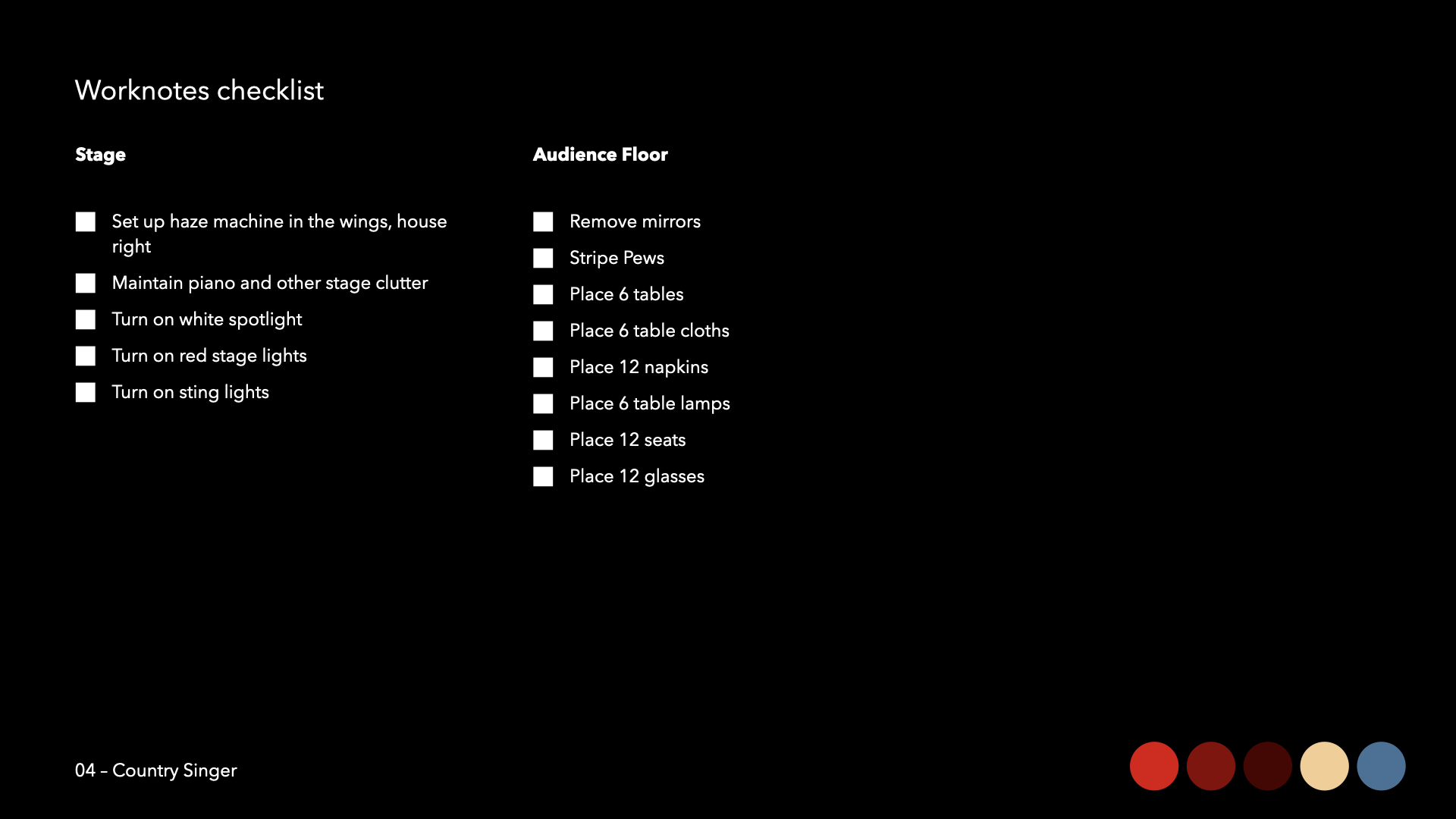 Worknotes checklist

Stage

☐ Set up haze machine in the wings, house right
☐ Maintain piano and other stage clutter
☐ Turn on white spotlight
☐ Turn on red stage lights
☐ Turn on sting lights

Audience Floor

☐ Remove mirrors
☐ Stripe Pews
☐ Place 6 tables
☐ Place 6 table cloths
☐ Place 12 napkins
☐ Place 6 table lamps
☐ Place 12 seats
☐ Place 12 glasses

04 – Country Singer